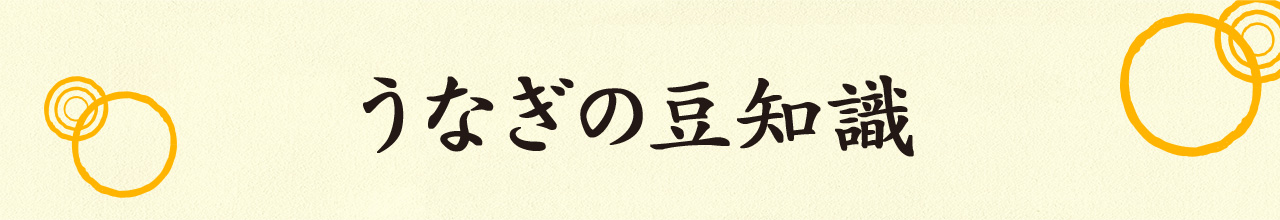 うなぎの豆知識